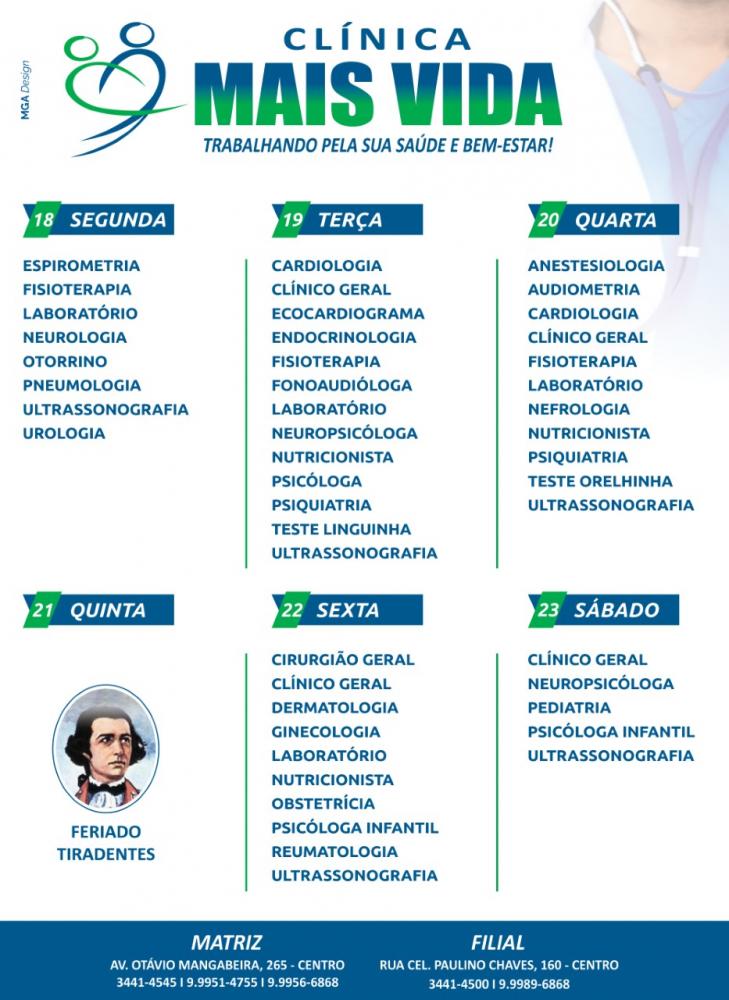 MGA Design

CLÍNICA
MAIS VIDA
TRABALHANDO PELA SUA SAÚDE E BEM-ESTAR!

18 SEGUNDA

ESPIROMETRIA
FISIOTERAPIA
LABORATÓRIO
NEUROLOGIA
OTORRINO
PNEUMOLOGIA
ULTRASSONOGRAFIA
UROLOGIA

19 TERÇA

CARDIOLOGIA
CLÍNICO GERAL
ECOCARDIOGRAMA
ENDOCRINOLOGIA
FISIOTERAPIA
FONOAUDIÓLOGA
LABORATÓRIO
NEUROPSICÓLOGA
NUTRICIONISTA
PSICÓLOGA
PSIQUIATRIA
TESTE LINGUINHA
ULTRASSONOGRAFIA

20 QUARTA

ANESTESIOLOGIA
AUDIOMETRIA
CARDIOLOGIA
CLÍNICO GERAL
FISIOTERAPIA
LABORATÓRIO
NEFROLOGIA
NUTRICIONISTA
PSIQUIATRIA
TESTE ORELHINHA
ULTRASSONOGRAFIA

21 QUINTA

FERIADO
TIRADENTES

22 SEXTA

CIRURGIÃO GERAL
CLÍNICO GERAL
DERMATOLOGIA
GINECOLOGIA
LABORATÓRIO
NUTRICIONISTA
OBSTETRÍCIA
PSICÓLOGA INFANTIL
REUMATOLOGIA
ULTRASSONOGRAFIA

23 SÁBADO

CLÍNICO GERAL
NEUROPSICÓLOGA
PEDIATRIA
PSICÓLOGA INFANTIL
ULTRASSONOGRAFIA

MATRIZ
AV. OTÁVIO MANGABEIRA, 265 - CENTRO
3441-4545 I 9.9951-4755 I 9.9956-6868

FILIAL
RUA CEL. PAULINO CHAVES, 160 - CENTRO
3441-4500 I 9.9989-6868